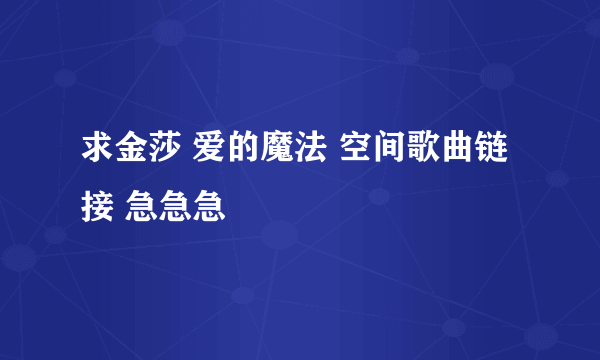 求金莎 爱的魔法 空间歌曲链接 急急急